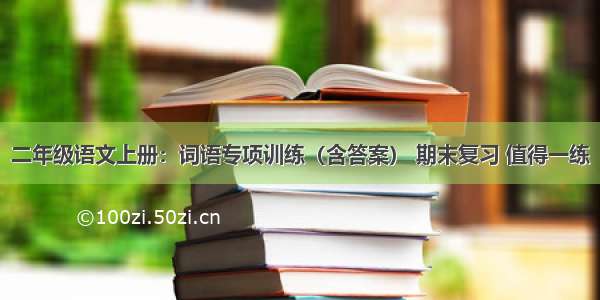 二年级语文上册：词语专项训练（含答案） 期末复习 值得一练

©100zi.50zi.cn